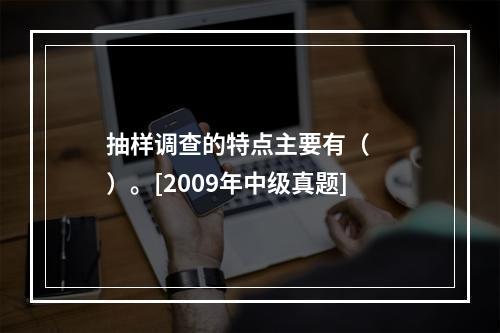 抽样调查的特点主要有（ ）。[2009年中级真题]